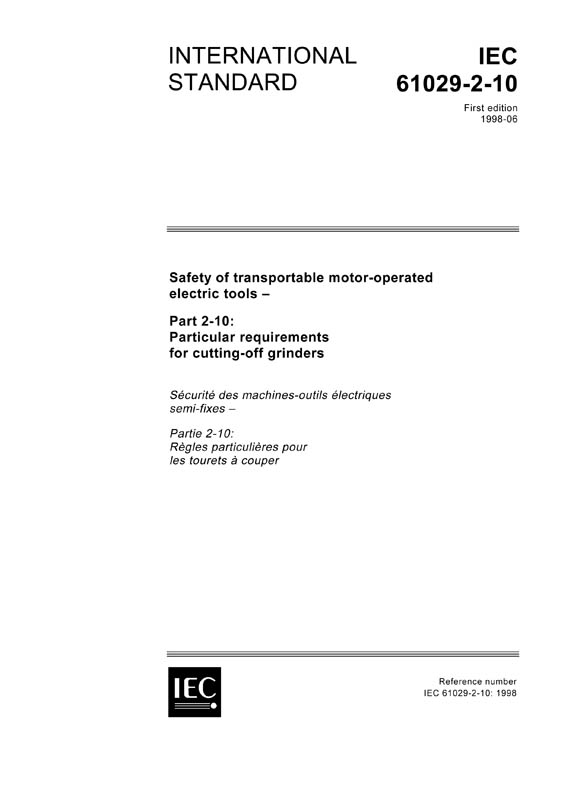 INTERNATIONAL STANDARD

IEC 61029-2-10

First edition 1998-06

Safety of transportable motor-operated electric tools –

Part 2-10: Particular requirements for cutting-off grinders

Sécurité des machines-outils électriques semi-fixes –

Partie 2-10: Règles particulières pour les tourets à couper

IEC

Reference number IEC 61029-2-10: 1998